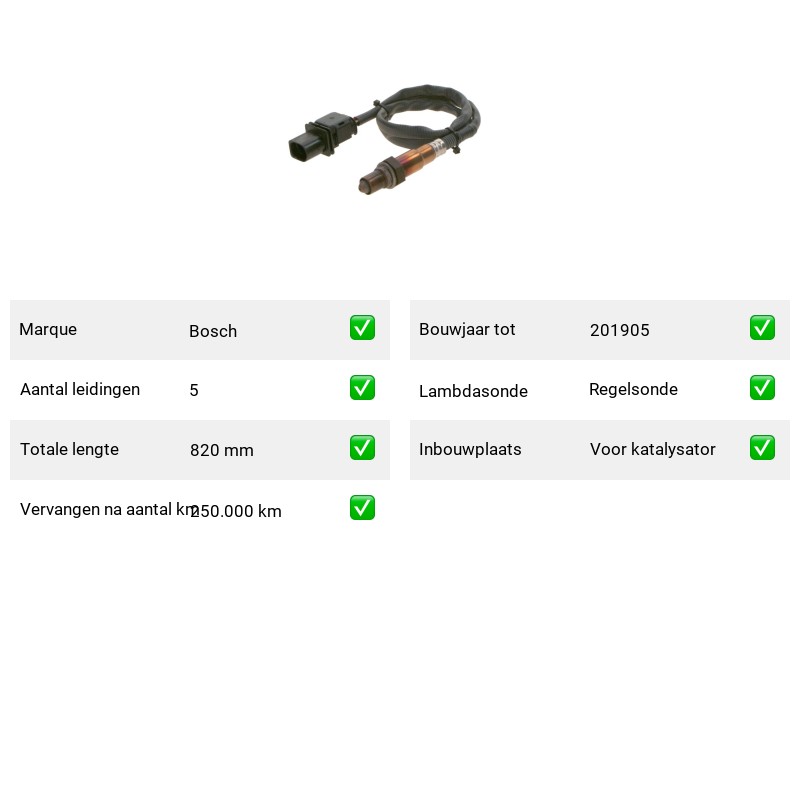 Marque
Bosch
☑

Aantal leidingen
5
☑

Totale lengte
820 mm
☑

Vervangen na aantal km
250.000 km
☑

Bouwjaar tot
201905
☑

Lambdasonde
Regelsonde
☑

Inbouwplaats
Voor katalysator
☑